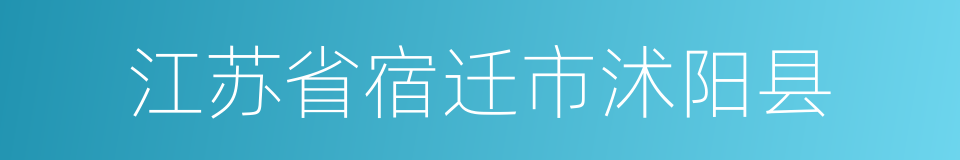 江苏省宿迁市沭阳县